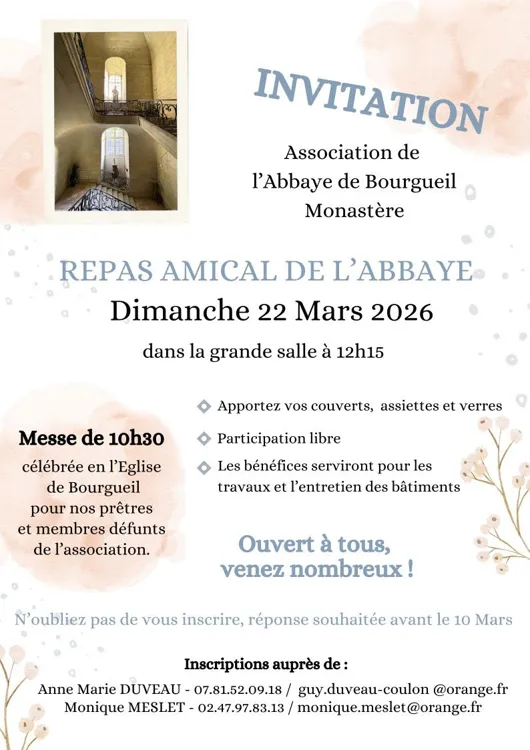 INVITATION

Association de l'Abbaye de Bourgueil Monastère

REPAS AMICAL DE L'ABBAYE

Dimanche 22 Mars 2026

dans la grande salle à 12h15

Messe de 10h30

célébrée en l'Eglise de Bourgueil pour nos prêtres et membres défunts de l'association.

Apportez vos couverts, assiettes et verres

Participation libre

Les bénéfices serviront pour les travaux et l'entretien des bâtiments

Ouvert à tous, venez nombreux !

N'oubliez pas de vous inscrire, réponse souhaitée avant le 10 Mars

Inscriptions auprès de :

Anne Marie DUVEAU - 07.81.52.09.18 / guy.duveau-coulon @orange.fr

Monique MESLET - 02.47.97.83.13 / monique.meslet@orange.fr